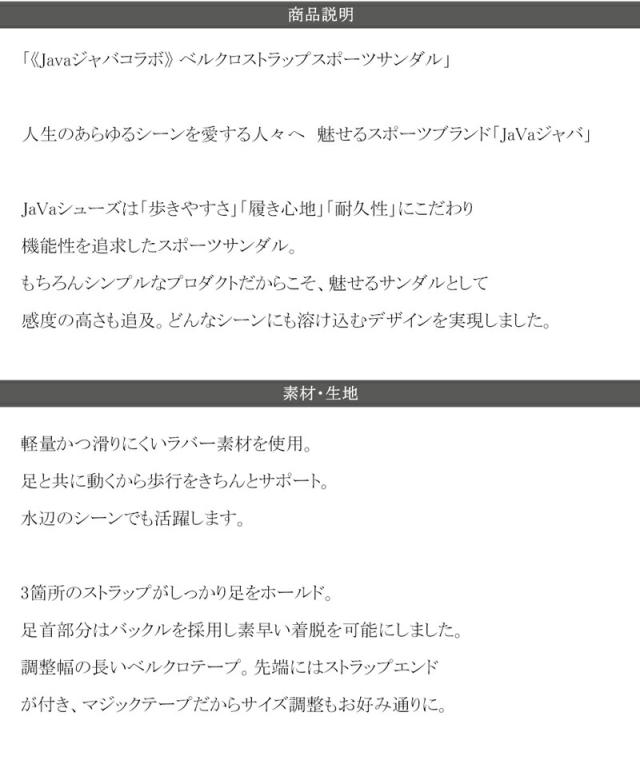 商品説明

「《Javaジャバコラボ》ベルクロストラップスポーツサンダル」

人生のあらゆるシーンを愛する人々へ 魅せるスポーツブランド「JaVaジャバ」

JaVaシューズは「歩きやすさ」「履き心地」「耐久性」にこだわり
機能性を追求したスポーツサンダル。
もちろんシンプルなプロダクトだからこそ、魅せるサンダルとして
感度の高さも追及。どんなシーンにも溶け込むデザインを実現しました。

素材・生地

軽量かつ滑りにくいラバー素材を使用。
足と共に動くから歩行をきちんとサポート。
水辺のシーンでも活躍します。

3箇所のストラップがしっかり足をホールド。
足首部分はバックルを採用し素早い着脱を可能にしました。
調整幅の長いベルクロテープ。先端にはストラップエンド
が付き、マジックテープだからサイズ調整もお好み通りに。